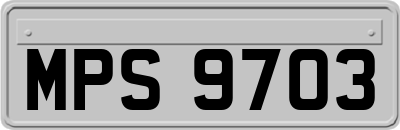 MPS 9703